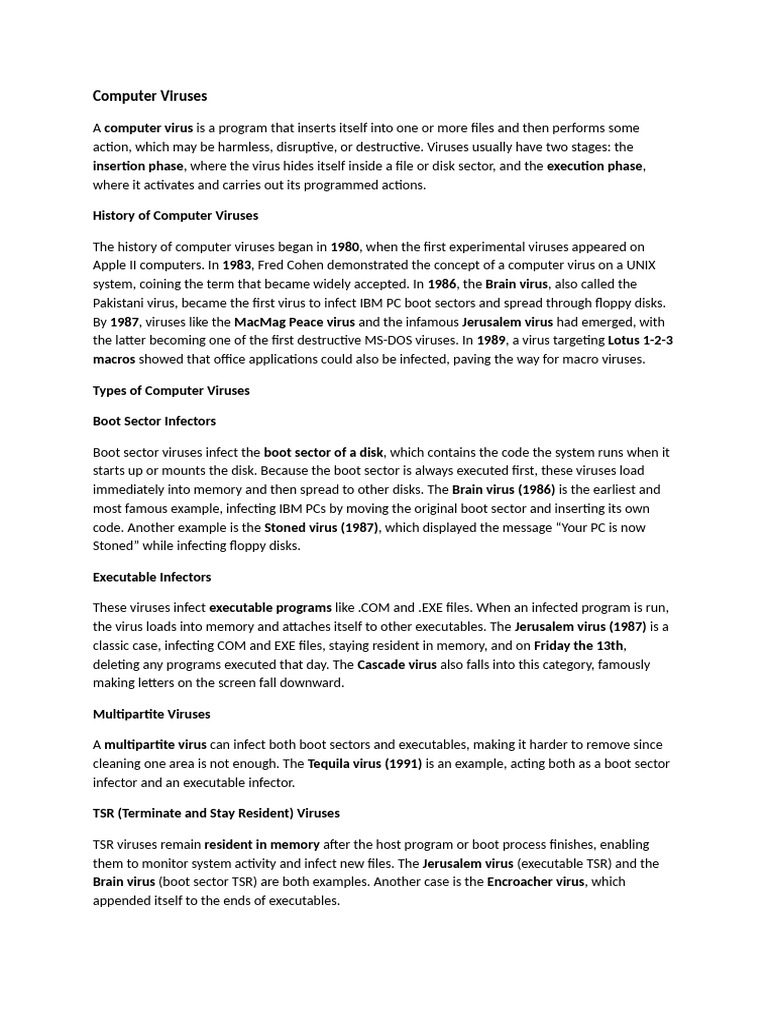 Computer VIruses

A computer virus is a program that inserts itself into one or more files and then performs some action, which may be harmless, disruptive, or destructive. Viruses usually have two stages: the insertion phase, where the virus hides itself inside a file or disk sector, and the execution phase, where it activates and carries out its programmed actions.

History of Computer Viruses

The history of computer viruses began in 1980, when the first experimental viruses appeared on Apple II computers. In 1983, Fred Cohen demonstrated the concept of a computer virus on a UNIX system, coining the term that became widely accepted. In 1986, the Brain virus, also called the Pakistani virus, became the first virus to infect IBM PC boot sectors and spread through floppy disks. By 1987, viruses like the MacMag Peace virus and the infamous Jerusalem virus had emerged, with the latter becoming one of the first destructive MS-DOS viruses. In 1989, a virus targeting Lotus 1-2-3 macros showed that office applications could also be infected, paving the way for macro viruses.

Types of Computer Viruses

Boot Sector Infectors

Boot sector viruses infect the boot sector of a disk, which contains the code the system runs when it starts up or mounts the disk. Because the boot sector is always executed first, these viruses load immediately into memory and then spread to other disks. The Brain virus (1986) is the earliest and most famous example, infecting IBM PCs by moving the original boot sector and inserting its own code. Another example is the Stoned virus (1987), which displayed the message "Your PC is now Stoned" while infecting floppy disks.

Executable Infectors

These viruses infect executable programs like .COM and .EXE files. When an infected program is run, the virus loads into memory and attaches itself to other executables. The Jerusalem virus (1987) is a classic case, infecting COM and EXE files, staying resident in memory, and on Friday the 13th, deleting any programs executed that day. The Cascade virus also falls into this category, famously making letters on the screen fall downward.

Multipartite Viruses

A multipartite virus can infect both boot sectors and executables, making it harder to remove since cleaning one area is not enough. The Tequila virus (1991) is an example, acting both as a boot sector infector and an executable infector.

TSR (Terminate and Stay Resident) Viruses

TSR viruses remain resident in memory after the host program or boot process finishes, enabling them to monitor system activity and infect new files. The Jerusalem virus (executable TSR) and the Brain virus (boot sector TSR) are both examples. Another case is the Encroacher virus, which appended itself to the ends of executables.